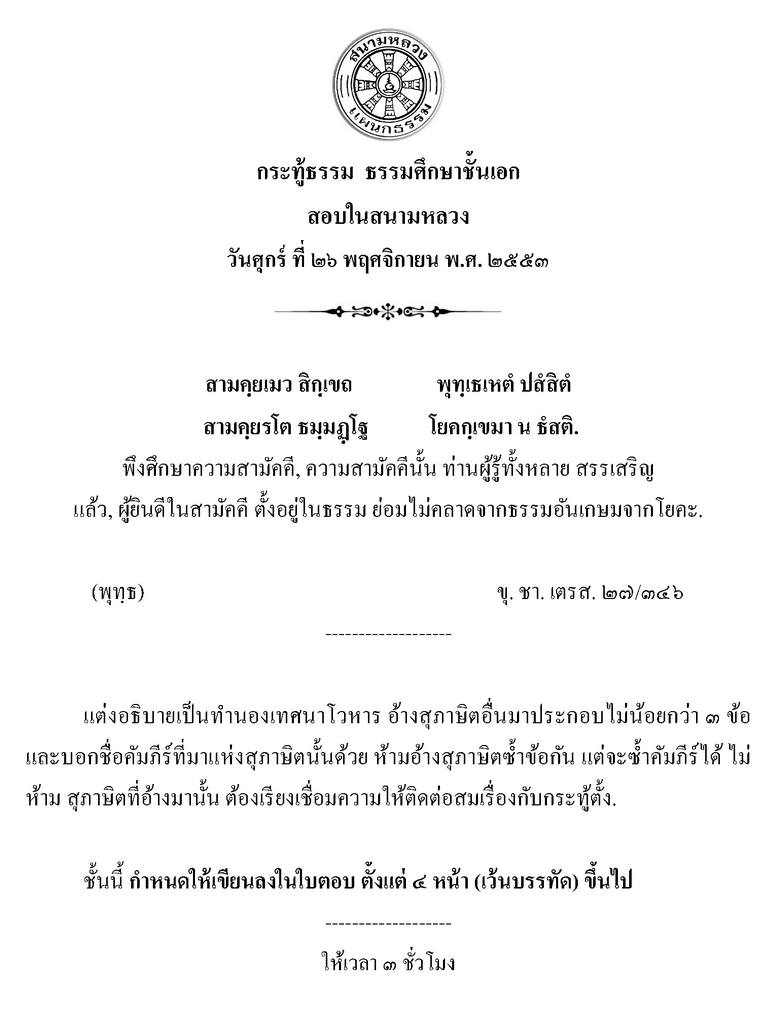 สนามหลวง แผนกธรรม

กระทู้ธรรม ธรรมศึกษาชั้นเอก
สอบในสนามหลวง
วันศุกร์ ที่ ๒๖ พฤศจิกายน พ.ศ. ๒๕๕๓

สามคฺยเมว สิกฺเขถ พุทฺเธเหตํ ปสํสิตํ
สามคฺยรโต ธมฺมฏฺโฐ โยคกฺเขมา น ธํสติ.
พึงศึกษาความสามัคคี, ความสามัคคีนั้น ท่านผู้รู้ทั้งหลาย สรรเสริญแล้ว, ผู้ยินดีในสามัคคี ตั้งอยู่ในธรรม ย่อมไม่คลาดจากธรรมอันเกษมจากโยคะ.

(พุทฺธ) ขุ. ชา. เตรส. ๒๗/๓๔๖

-------------------

แต่งอธิบายเป็นทำนองเทศนาโวหาร อ้างสุภาษิตอื่นมาประกอบไม่น้อยกว่า ๓ ข้อ และบอกชื่อคัมภีร์ที่มาแห่งสุภาษิตนั้นด้วย ห้ามอ้างสุภาษิตซ้ำข้อกัน แต่จะซ้ำคัมภีร์ได้ ไม่ห้าม สุภาษิตที่อ้างมานั้น ต้องเรียงเชื่อมความให้ติดต่อสมเรื่องกับกระทู้ตั้ง.

ชั้นนี้ กำหนดให้เขียนลงในใบตอบ ตั้งแต่ ๔ หน้า (เว้นบรรทัด) ขึ้นไป

-------------------
ให้เวลา ๓ ชั่วโมง